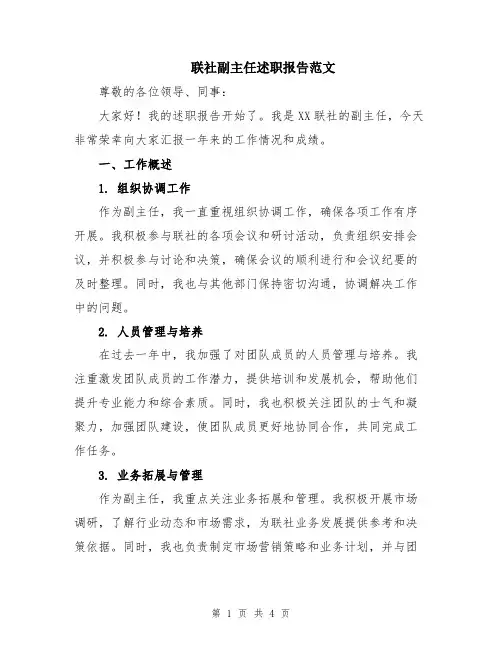 联社副主任述职报告范文

尊敬的各位领导、同事：

大家好！我的述职报告开始了。我是XX联社的副主任，今天非常荣幸向大家汇报一年来的工作情况和成绩。

一、工作概述

1. 组织协调工作

作为副主任，我一直重视组织协调工作，确保各项工作有序开展。我积极参与联社的各项会议和研讨活动，负责组织安排会议，并积极参与讨论和决策，确保会议的顺利进行和会议纪要的及时整理。同时，我也与其他部门保持密切沟通，协调解决工作中的问题。

2. 人员管理与培养

在过去一年中，我加强了对团队成员的人员管理与培养。我注重激发团队成员的工作潜力，提供培训和发展机会，帮助他们提升专业能力和综合素质。同时，我也积极关注团队的士气和凝聚力，加强团队建设，使团队成员更好地协同合作，共同完成工作任务。

3. 业务拓展与管理

作为副主任，我重点关注业务拓展和管理。我积极开展市场调研，了解行业动态和市场需求，为联社业务发展提供参考和决策依据。同时，我也负责制定市场营销策略和业务计划，并与团

第 1 页 共 4 页